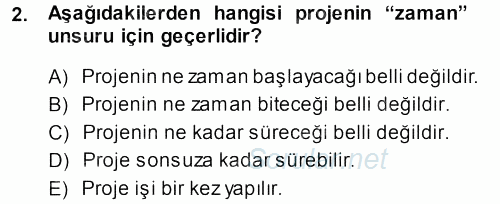 2. Aşağıdakilerden hangisi projenin “zaman” unsuru için geçerlidir?

A) Projenin ne zaman başlayacağı belli değildir.
B) Projenin ne zaman biteceği belli değildir.
C) Projenin ne kadar süreceği belli değildir.
D) Proje sonsuza kadar sürebilir.
E) Proje işi bir kez yapılır.

Sorular.net